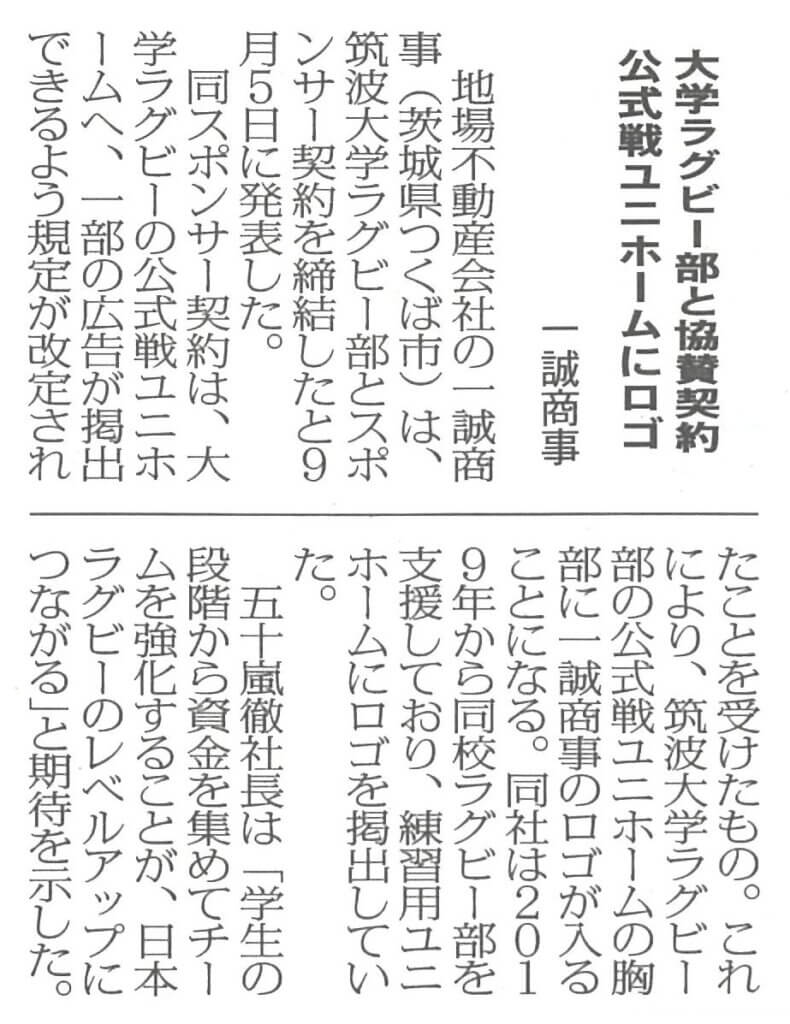 大学ラグビー部と協賛契約
公式戦ユニホームにロゴ

一誠商事

地場不動産会社の一誠商事（茨城県つくば市）は、筑波大学ラグビー部とスポンサー契約を締結したと9月5日に発表した。

同スポンサー契約は、大学ラグビーの公式戦ユニホームへ、一部の広告が掲出できるよう規定が改定されたことを受けたもの。これにより、筑波大学ラグビー部の公式戦ユニホームの胸部に一誠商事のロゴが入ることになる。同社は2019年から同校ラグビー部を支援しており、練習用ユニホームにロゴを掲出していた。

五十嵐徹社長は「学生の段階から資金を集めてチームを強化することが、日本ラグビーのレベルアップにつながる」と期待を示した。